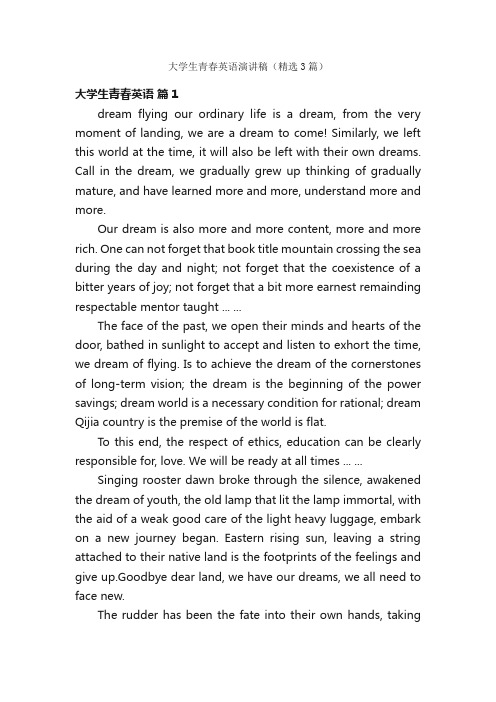 大学生青春英语演讲稿（精选3篇）

大学生青春英语 篇1

dream flying our ordinary life is a dream, from the very moment of landing, we are a dream to come! Similarly, we left this world at the time, it will also be left with their own dreams. Call in the dream, we gradually grew up thinking of gradually mature, and have learned more and more, understand more and more.

Our dream is also more and more content, more and more rich. One can not forget that book title mountain crossing the sea during the day and night; not forget that the coexistence of a bitter years of joy; not forget that a bit more earnest remainding respectable mentor taught … …

The face of the past, we open their minds and hearts of the door, bathed in sunlight to accept and listen to exhort the time, we dream of flying. Is to achieve the dream of the cornerstones of long-term vision; the dream is the beginning of the power savings; dream world is a necessary condition for rational; dream Qijia country is the premise of the world is flat.

To this end, the respect of ethics, education can be clearly responsible for, love. We will be ready at all times … …

Singing rooster dawn broke through the silence, awakened the dream of youth, the old lamp that lit the lamp immortal, with the aid of a weak good care of the light heavy luggage, embark on a new journey began. Eastern rising sun, leaving a string attached to their native land is the footprints of the feelings and give up.Goodbye dear land, we have our dreams, we all need to face new.

The rudder has been the fate into their own hands, taking